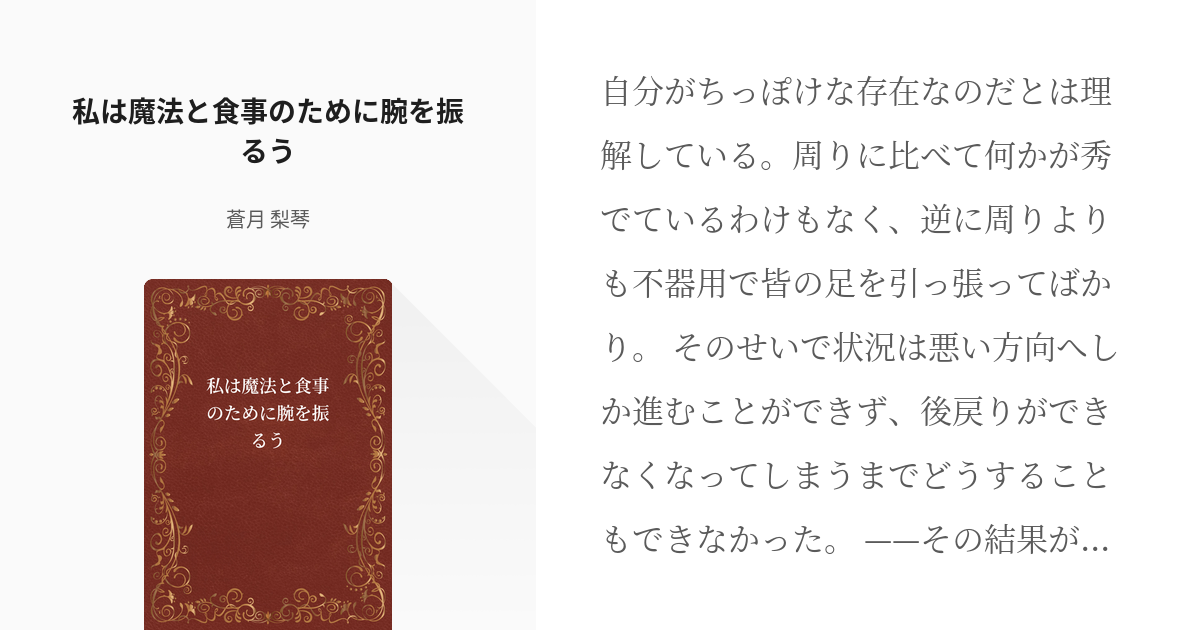 私は魔法と食事のために腕を振るう

蒼月 梨琴

私は魔法と食事のために腕を振るう

自分がちっぽけな存在なのだとは理解している。周りに比べて何かが秀でているわけもなく、逆に周りよりも不器用で皆の足を引っ張ってばかり。 そのせいで状況は悪い方向へしか進むことができず、後戻りができなくなってしまうまでどうすることもできなかった。 ——その結果が…